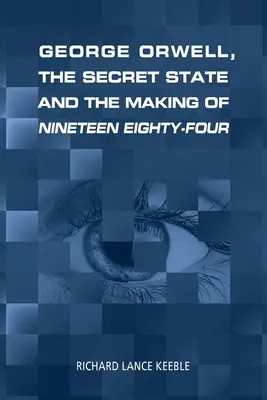 GEORGE ORWELL, THE SECRET STATE AND THE MAKING OF NINETEEN EIGHTY-FOUR

RICHARD LANCE KEEBLE